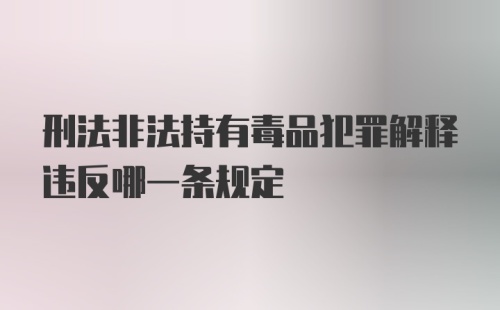 刑法非法持有毒品犯罪解释违反哪一条规定